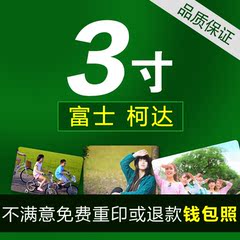 品质保证

3寸

富士 柯达

不满意免费重印或退款钱包照